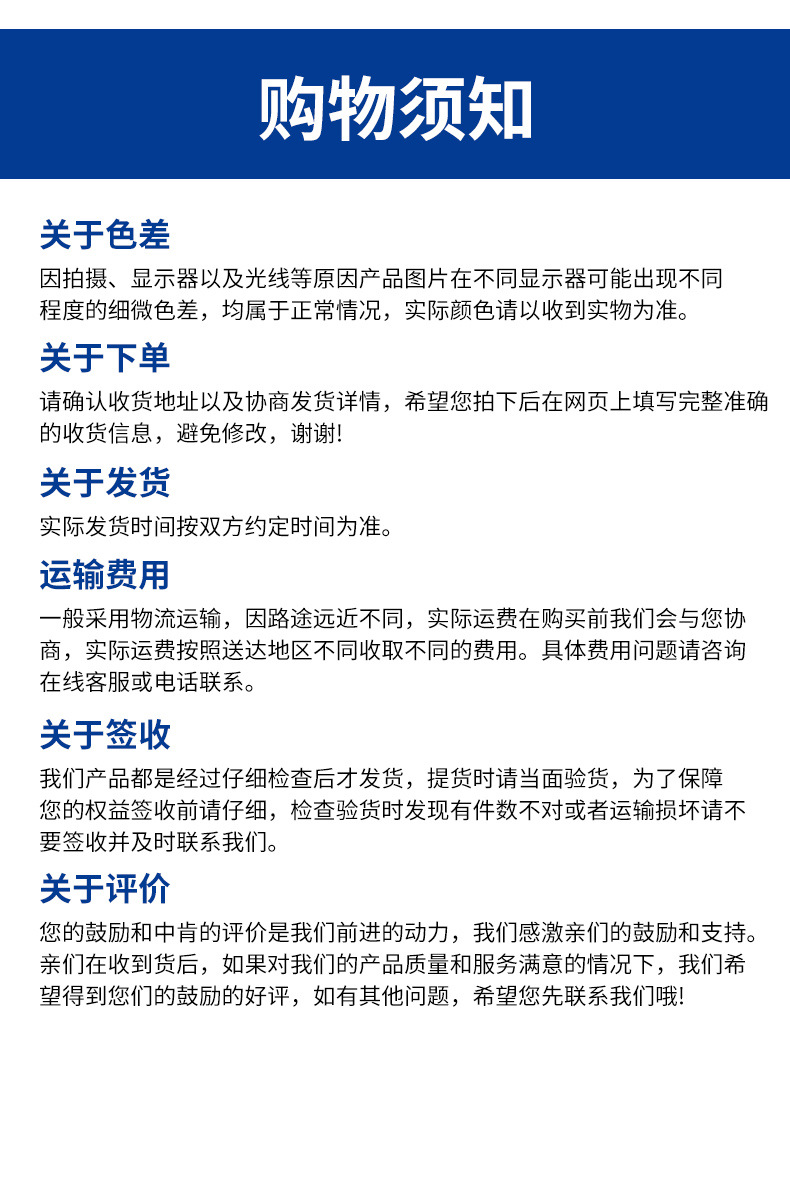 购物须知

关于色差

因拍摄、显示器以及光线等原因产品图片在不同显示器可能出现不同程度的细微色差，均属于正常情况，实际颜色请以收到实物为准。

关于下单

请确认收货地址以及协商发货详情，希望您拍下后在网页上填写完整准确的收货信息，避免修改，谢谢!

关于发货

实际发货时间按双方约定时间为准。

运输费用

一般采用物流运输，因路途远近不同，实际运费在购买前我们会与您协商，实际运费按照送达地区不同收取不同的费用。具体费用问题请咨询在线客服或电话联系。

关于签收

我们产品都是经过仔细检查后才发货，提货时请当面验货，为了保障您的权益签收前请仔细，检查验货时发现有件数不对或者运输损坏请不要签收并及时联系我们。

关于评价

您的鼓励和中肯的评价是我们前进的动力，我们感激亲们的鼓励和支持。亲们在收到货后，如果对我们的产品质量和服务满意的情况下，我们希望得到您们的鼓励的好评，如有其他问题，希望您先联系我们哦!